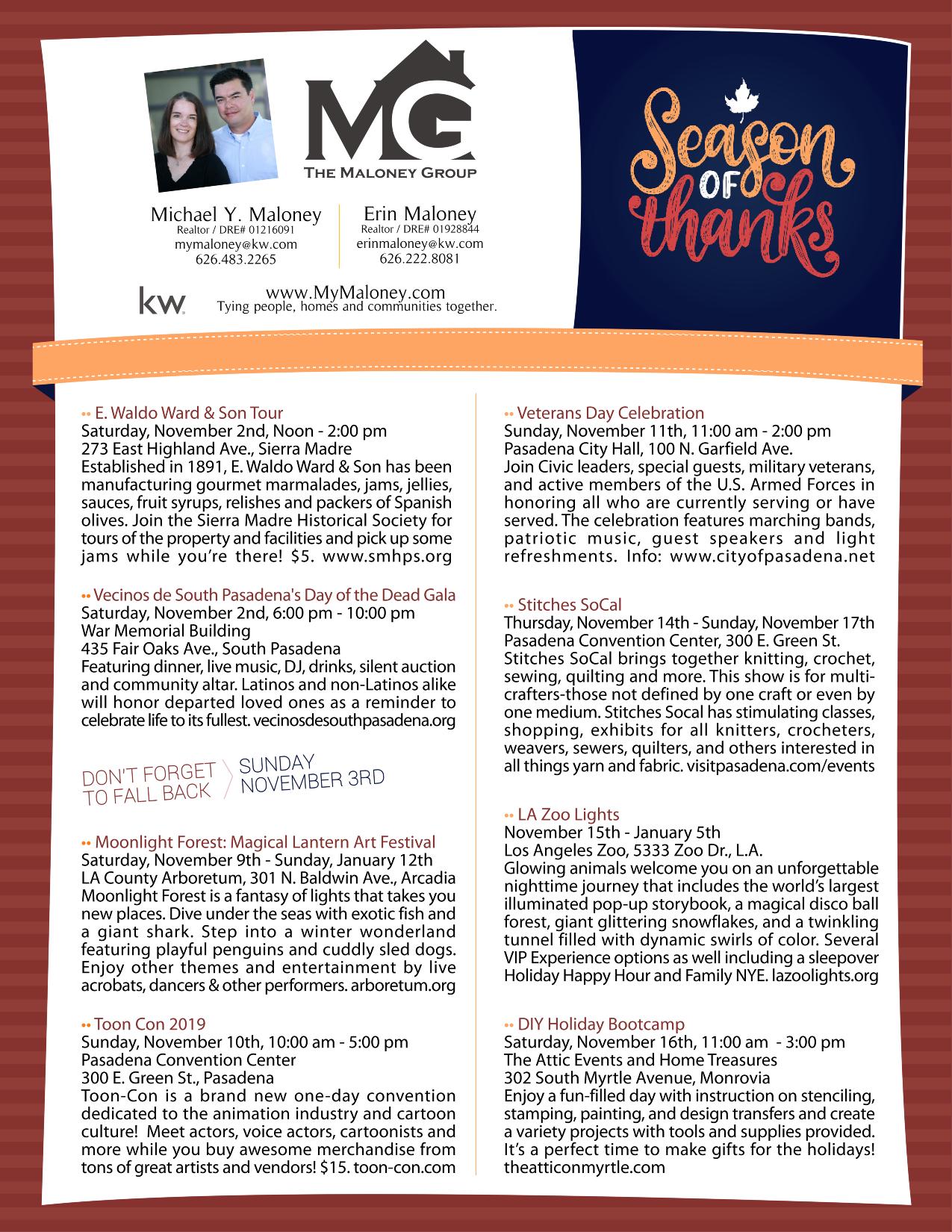 MG
THE MALONEY GROUP

Michael Y. Maloney
Realtor / DRE# 01216091
mymaloney@kw.com
626.483.2265

Erin Maloney
Realtor / DRE# 01928844
erinmaloney@kw.com
626.222.8081

kw

www.MyMaloney.com
Tying people, homes and communities together.

Season OF thanks

•• E. Waldo Ward & Son Tour
Saturday, November 2nd, Noon - 2:00 pm
273 East Highland Ave., Sierra Madre
Established in 1891, E. Waldo Ward & Son has been manufacturing gourmet marmalades, jams, jellies, sauces, fruit syrups, relishes and packers of Spanish olives. Join the Sierra Madre Historical Society for tours of the property and facilities and pick up some jams while you're there! $5. www.smhps.org

•• Vecinos de South Pasadena's Day of the Dead Gala
Saturday, November 2nd, 6:00 pm - 10:00 pm
War Memorial Building
435 Fair Oaks Ave., South Pasadena
Featuring dinner, live music, DJ, drinks, silent auction and community altar. Latinos and non-Latinos alike will honor departed loved ones as a reminder to celebrate life to its fullest. vecinosdesouthpasadena.org

DON'T FORGET TO FALL BACK
SUNDAY NOVEMBER 3RD

•• Moonlight Forest: Magical Lantern Art Festival
Saturday, November 9th - Sunday, January 12th
LA County Arboretum, 301 N. Baldwin Ave., Arcadia
Moonlight Forest is a fantasy of lights that takes you new places. Dive under the seas with exotic fish and a giant shark. Step into a winter wonderland featuring playful penguins and cuddly sled dogs. Enjoy other themes and entertainment by live acrobats, dancers & other performers. arboretum.org

•• Toon Con 2019
Sunday, November 10th, 10:00 am - 5:00 pm
Pasadena Convention Center
300 E. Green St., Pasadena
Toon-Con is a brand new one-day convention dedicated to the animation industry and cartoon culture! Meet actors, voice actors, cartoonists and more while you buy awesome merchandise from tons of great artists and vendors! $15. toon-con.com

•• Veterans Day Celebration
Sunday, November 11th, 11:00 am - 2:00 pm
Pasadena City Hall, 100 N. Garfield Ave.
Join Civic leaders, special guests, military veterans, and active members of the U.S. Armed Forces in honoring all who are currently serving or have served. The celebration features marching bands, patriotic music, guest speakers and light refreshments. Info: www.cityofpasadena.net

•• Stitches SoCal
Thursday, November 14th - Sunday, November 17th
Pasadena Convention Center, 300 E. Green St.
Stitches SoCal brings together knitting, crochet, sewing, quilting and more. This show is for multi-crafters-those not defined by one craft or even by one medium. Stitches Socal has stimulating classes, shopping, exhibits for all knitters, crocheters, weavers, sewers, quilters, and others interested in all things yarn and fabric. visitpasadena.com/events

•• LA Zoo Lights
November 15th - January 5th
Los Angeles Zoo, 5333 Zoo Dr., L.A.
Glowing animals welcome you on an unforgettable nighttime journey that includes the world's largest illuminated pop-up storybook, a magical disco ball forest, giant glittering snowflakes, and a twinkling tunnel filled with dynamic swirls of color. Several VIP Experience options as well including a sleepover Holiday Happy Hour and Family NYE. lazoolights.org

•• DIY Holiday Bootcamp
Saturday, November 16th, 11:00 am - 3:00 pm
The Attic Events and Home Treasures
302 South Myrtle Avenue, Monrovia
Enjoy a fun-filled day with instruction on stenciling, stamping, painting, and design transfers and create a variety projects with tools and supplies provided. It's a perfect time to make gifts for the holidays! theatticonmyrtle.com